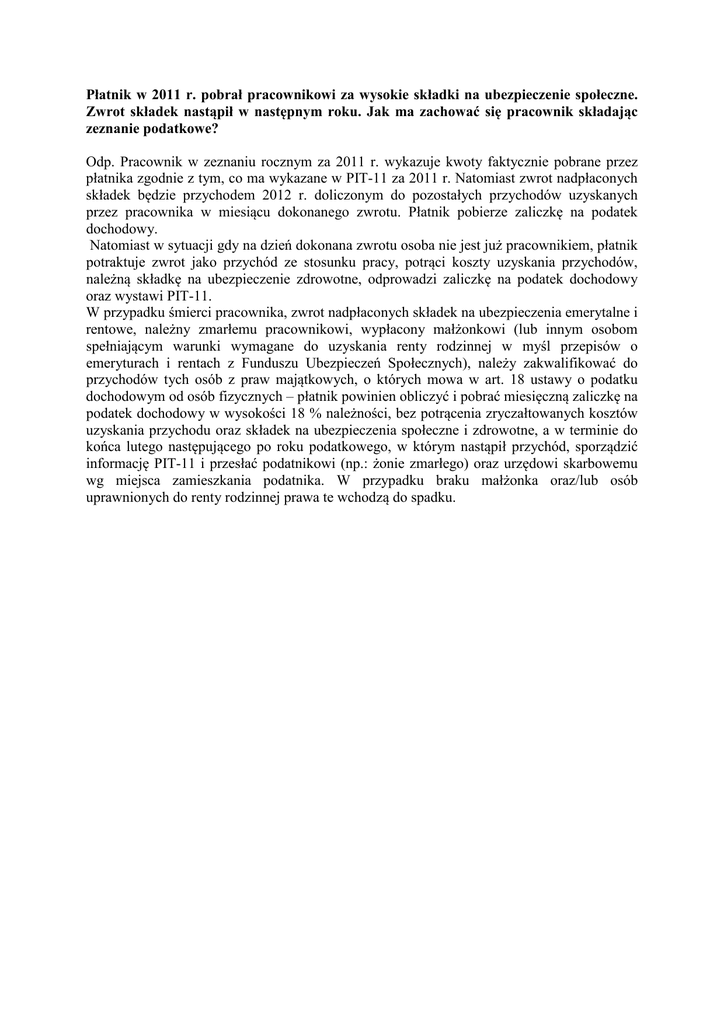 Płatnik w 2011 r. pobrał pracownikowi za wysokie składki na ubezpieczenie społeczne. Zwrot składek nastąpił w następnym roku. Jak ma zachować się pracownik składając zeznanie podatkowe?

Odp. Pracownik w zeznaniu rocznym za 2011 r. wykazuje kwoty faktycznie pobrane przez płatnika zgodnie z tym, co ma wykazane w PIT-11 za 2011 r. Natomiast zwrot nadpłaconych składek będzie przychodem 2012 r. doliczonym do pozostałych przychodów uzyskanych przez pracownika w miesiącu dokonanego zwrotu. Płatnik pobierze zaliczkę na podatek dochodowy.
Natomiast w sytuacji gdy na dzień dokonana zwrotu osoba nie jest już pracownikiem, płatnik potraktuje zwrot jako przychód ze stosunku pracy, potrąci koszty uzyskania przychodów, należną składkę na ubezpieczenie zdrowotne, odprowadzi zaliczkę na podatek dochodowy oraz wystawi PIT-11.
W przypadku śmierci pracownika, zwrot nadpłaconych składek na ubezpieczenia emerytalne i rentowe, należny zmarłemu pracownikowi, wypłacony małżonkowi (lub innym osobom spełniającym warunki wymagane do uzyskania renty rodzinnej w myśl przepisów o emeryturach i rentach z Funduszu Ubezpieczeń Społecznych), należy zakwalifikować do przychodów tych osób z praw majątkowych, o których mowa w art. 18 ustawy o podatku dochodowym od osób fizycznych – płatnik powinien obliczyć i pobrać miesięczną zaliczkę na podatek dochodowy w wysokości 18 % należności, bez potrącenia zryczałtowanych kosztów uzyskania przychodu oraz składek na ubezpieczenia społeczne i zdrowotne, a w terminie do końca lutego następującego po roku podatkowego, w którym nastąpił przychód, sporządzić informację PIT-11 i przesłać podatnikowi (np.: żonie zmarłego) oraz urzędowi skarbowemu wg miejsca zamieszkania podatnika. W przypadku braku małżonka oraz/lub osób uprawnionych do renty rodzinnej prawa te wchodzą do spadku.